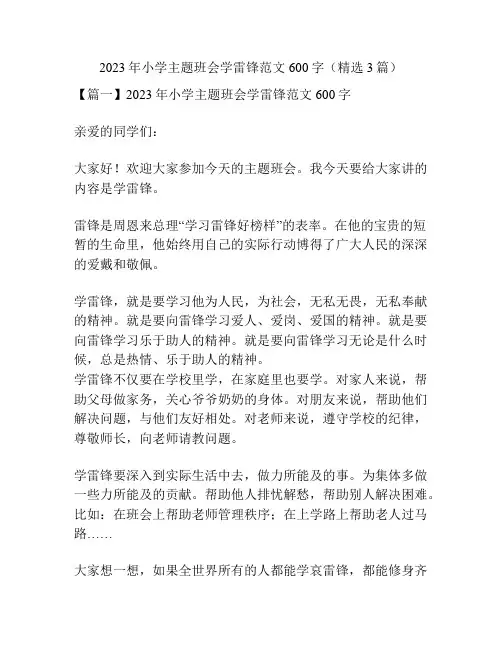 2023 年小学主题班会学雷锋范文 600 字（精选 3 篇）

【篇一】2023 年小学主题班会学雷锋范文 600 字

亲爱的同学们：

大家好！欢迎大家参加今天的主题班会。我今天要给大家讲的内容是学雷锋。

雷锋是周恩来总理“学习雷锋好榜样”的表率。在他的宝贵的短暂的生命里，他始终用自己的实际行动博得了广大人民的深深的爱戴和敬佩。

学雷锋，就是要学习他为人民，为社会，无私无畏，无私奉献的精神。就是要向雷锋学习爱人、爱岗、爱国的精神。就是要向雷锋学习乐于助人的精神。就是要向雷锋学习无论是什么时候，总是热情、乐于助人的精神。
学雷锋不仅要在学校里学，在家庭里也要学。对家人来说，帮助父母做家务，关心爷爷奶奶的身体。对朋友来说，帮助他们解决问题，与他们友好相处。对老师来说，遵守学校的纪律，尊敬师长，向老师请教问题。

学雷锋要深入到实际生活中去，做力所能及的事。为集体多做一些力所能及的贡献。帮助他人排忧解愁，帮助别人解决困难。比如：在班会上帮助老师管理秩序；在上学路上帮助老人过马路……

大家想一想，如果全世界所有的人都能学哀雷锋，都能修身齐